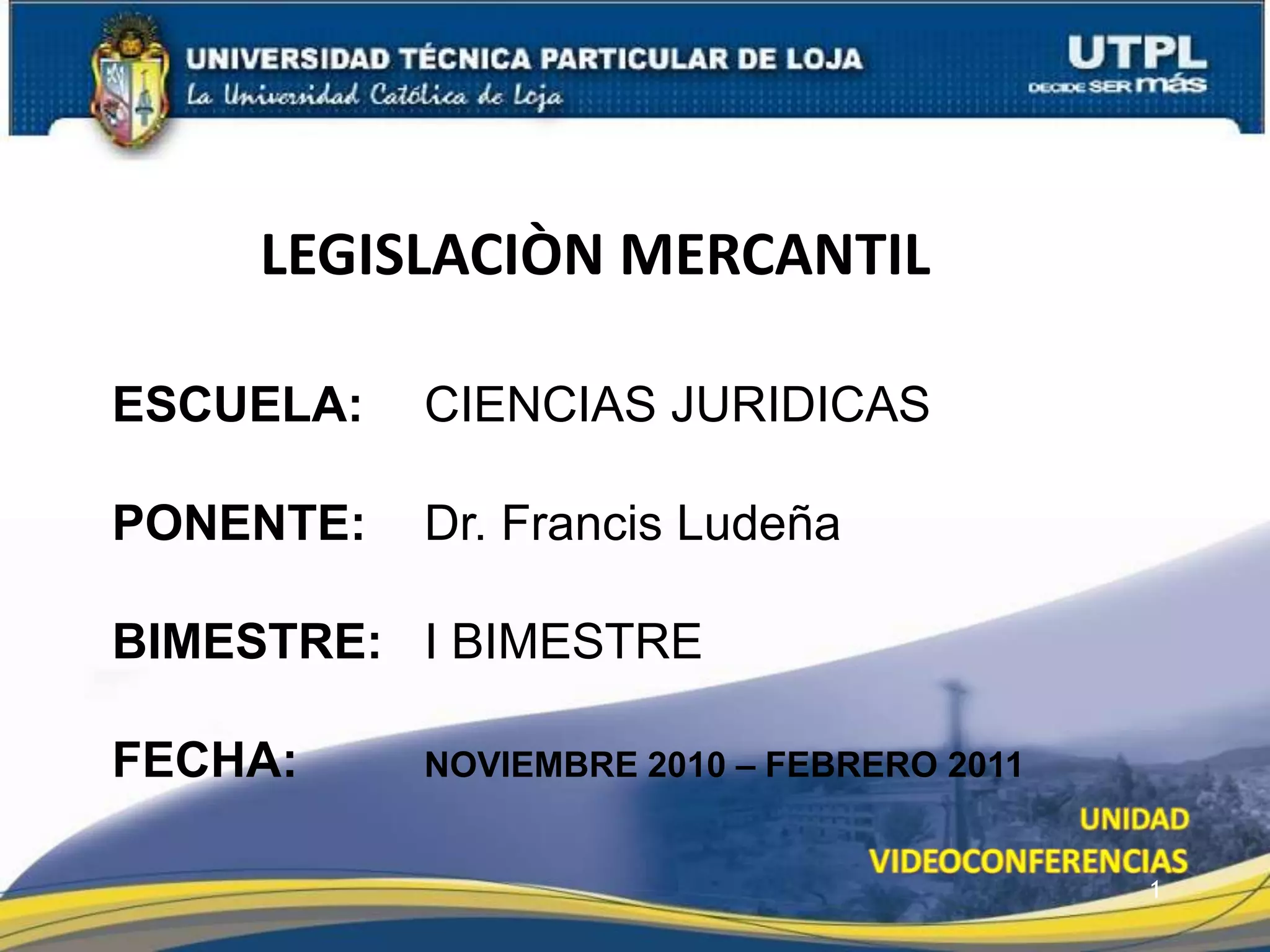 UNIVERSIDAD TÉCNICA PARTICULAR DE LOJA
La Universidad Católica de Loja

UTPL
DECIDE SER más

LEGISLACIÒN MERCANTIL

ESCUELA: CIENCIAS JURIDICAS

PONENTE: Dr. Francis Ludeña

BIMESTRE: I BIMESTRE

FECHA: NOVIEMBRE 2010 – FEBRERO 2011

UNIDAD
VIDEOCONFERENCIAS

1